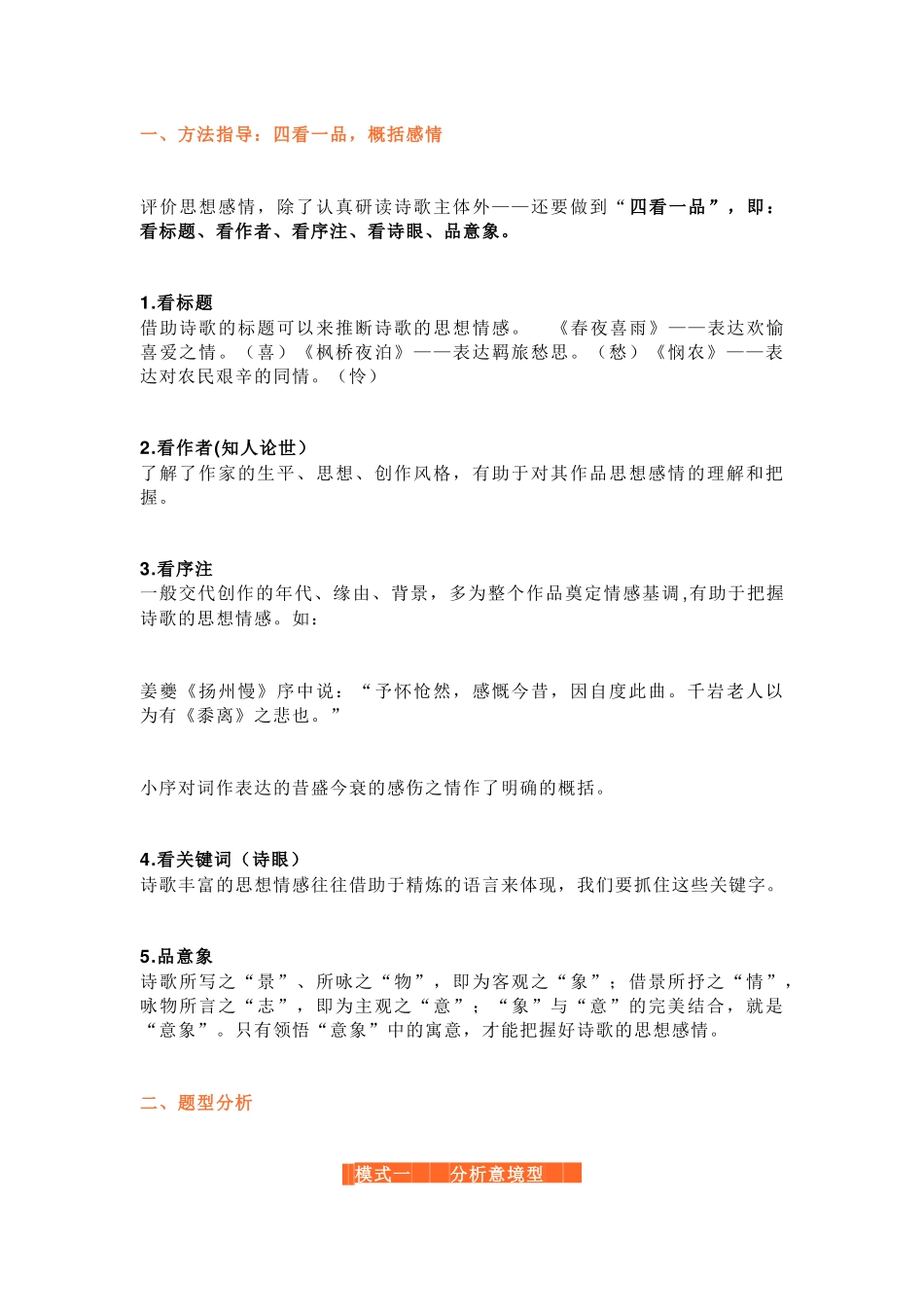 一、方法指导：四看一品，概括感情

评价思想感情，除了认真研读诗歌主体外——还要做到“四看一品”，即：看标题、看作者、看序注、看诗眼、品意象。

1.看标题
借助诗歌的标题可以来推断诗歌的思想情感。　《春夜喜雨》——表达欢愉喜爱之情。（喜）《枫桥夜泊》——表达羁旅愁思。（愁）《悯农》——表达对农民艰辛的同情。（怜）

2.看作者(知人论世）
了解了作家的生平、思想、创作风格，有助于对其作品思想感情的理解和把握。

3.看序注
一般交代创作的年代、缘由、背景，多为整个作品奠定情感基调,有助于把握诗歌的思想情感。如：

姜夔《扬州慢》序中说：“予怀怆然，感慨今昔，因自度此曲。千岩老人以为有《黍离》之悲也。”

小序对词作表达的昔盛今衰的感伤之情作了明确的概括。

4.看关键词（诗眼）
诗歌丰富的思想情感往往借助于精炼的语言来体现，我们要抓住这些关键字。

5.品意象
诗歌所写之“景”、所咏之“物”，即为客观之“象”；借景所抒之“情”，咏物所言之“志”，即为主观之“意”；“象”与“意”的完美结合，就是“意象”。只有领悟“意象”中的寓意，才能把握好诗歌的思想感情。

二、题型分析

模式一　分析意境型